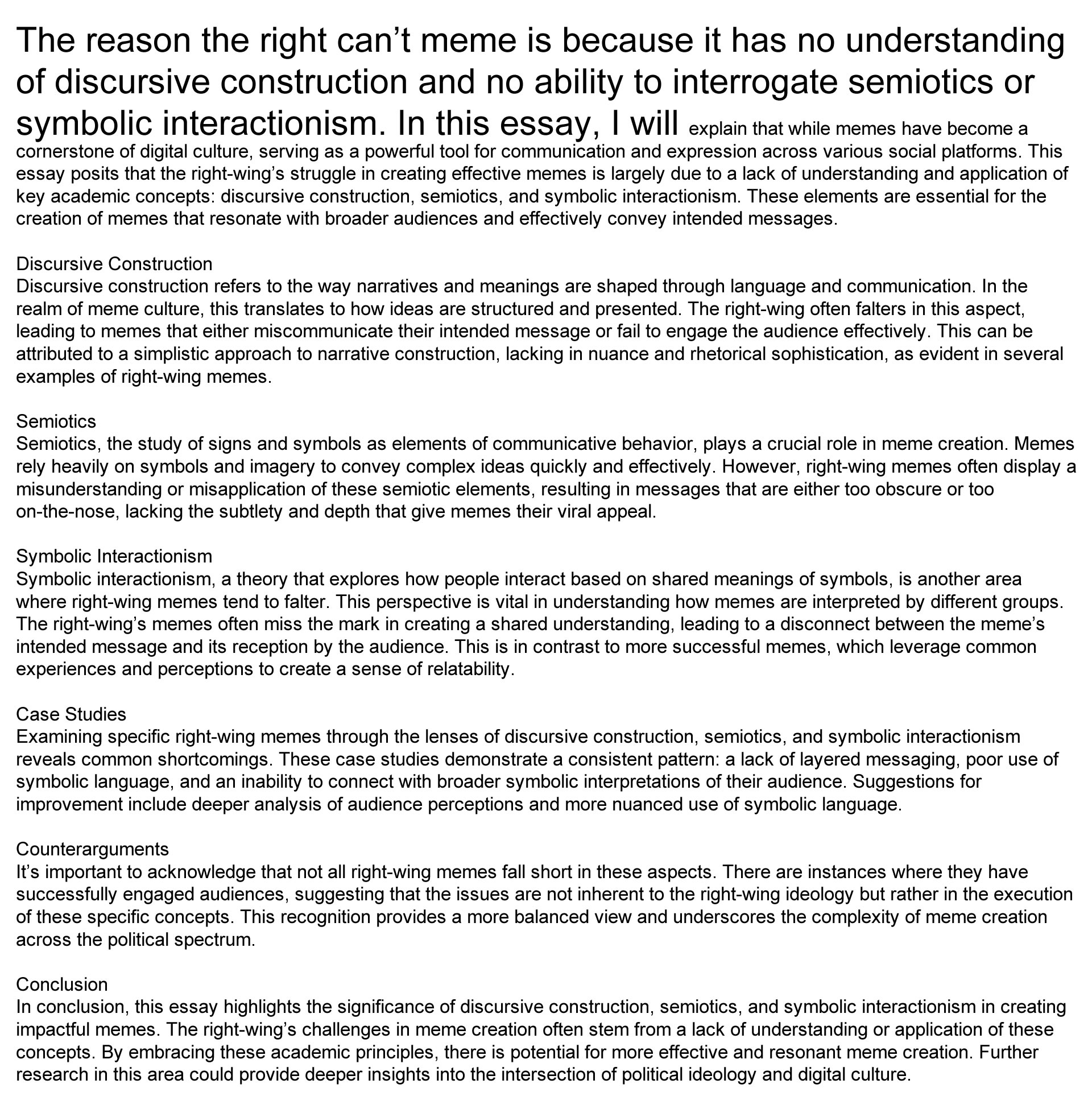 The reason the right can’t meme is because it has no understanding of discursive construction and no ability to interrogate semiotics or symbolic interactionism. In this essay, I will explain that while memes have become a cornerstone of digital culture, serving as a powerful tool for communication and expression across various social platforms. This essay posits that the right-wing’s struggle in creating effective memes is largely due to a lack of understanding and application of key academic concepts: discursive construction, semiotics, and symbolic interactionism. These elements are essential for the creation of memes that resonate with broader audiences and effectively convey intended messages.

Discursive Construction
Discursive construction refers to the way narratives and meanings are shaped through language and communication. In the realm of meme culture, this translates to how ideas are structured and presented. The right-wing often falters in this aspect, leading to memes that either miscommunicate their intended message or fail to engage the audience effectively. This can be attributed to a simplistic approach to narrative construction, lacking in nuance and rhetorical sophistication, as evident in several examples of right-wing memes.

Semiotics
Semiotics, the study of signs and symbols as elements of communicative behavior, plays a crucial role in meme creation. Memes rely heavily on symbols and imagery to convey complex ideas quickly and effectively. However, right-wing memes often display a misunderstanding or misapplication of these semiotic elements, resulting in messages that are either too obscure or too on-the-nose, lacking the subtlety and depth that give memes their viral appeal.

Symbolic Interactionism
Symbolic interactionism, a theory that explores how people interact based on shared meanings of symbols, is another area where right-wing memes tend to falter. This perspective is vital in understanding how memes are interpreted by different groups. The right-wing’s memes often miss the mark in creating a shared understanding, leading to a disconnect between the meme’s intended message and its reception by the audience. This is in contrast to more successful memes, which leverage common experiences and perceptions to create a sense of relatability.

Case Studies
Examining specific right-wing memes through the lenses of discursive construction, semiotics, and symbolic interactionism reveals common shortcomings. These case studies demonstrate a consistent pattern: a lack of layered messaging, poor use of symbolic language, and an inability to connect with broader symbolic interpretations of their audience. Suggestions for improvement include deeper analysis of audience perceptions and more nuanced use of symbolic language.

Counterarguments
It’s important to acknowledge that not all right-wing memes fall short in these aspects. There are instances where they have successfully engaged audiences, suggesting that the issues are not inherent to the right-wing ideology but rather in the execution of these specific concepts. This recognition provides a more balanced view and underscores the complexity of meme creation across the political spectrum.

Conclusion
In conclusion, this essay highlights the significance of discursive construction, semiotics, and symbolic interactionism in creating impactful memes. The right-wing’s challenges in meme creation often stem from a lack of understanding or application of these concepts. By embracing these academic principles, there is potential for more effective and resonant meme creation. Further research in this area could provide deeper insights into the intersection of political ideology and digital culture.